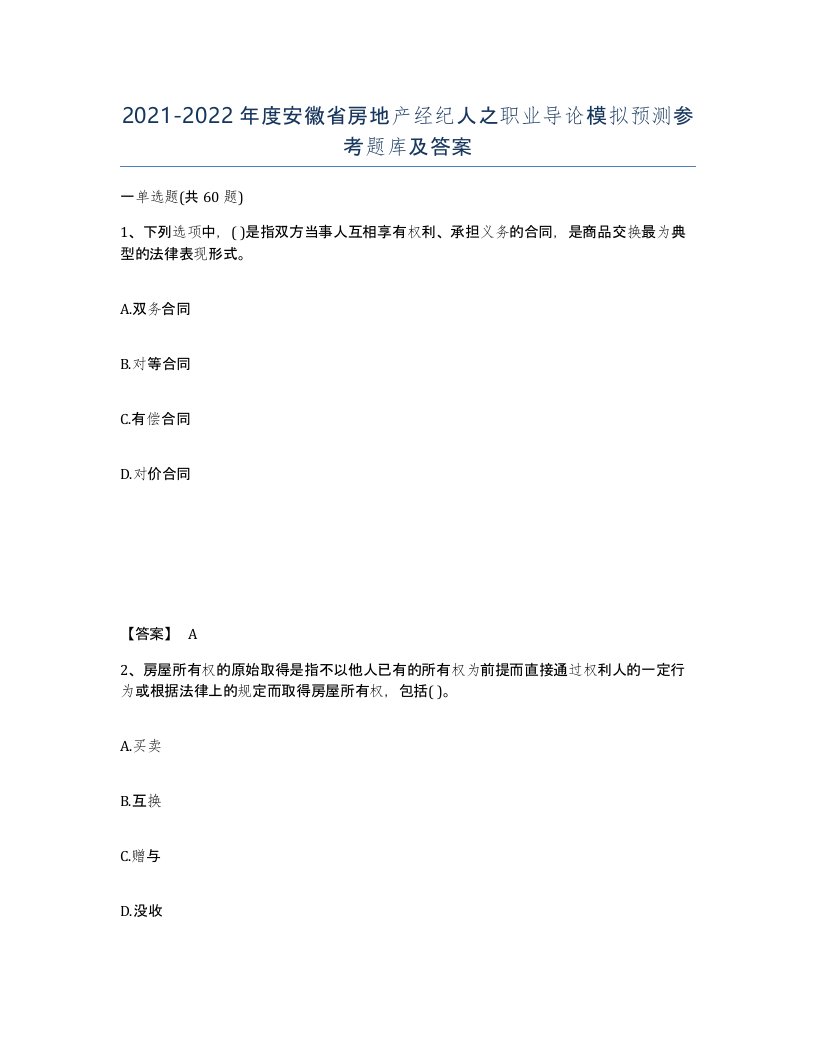 2021-2022年度安徽省房地产经纪人之职业导论模拟预测参考题库及答案

一单选题(共60题)

1、下列选项中，( )是指双方当事人互相享有权利、承担义务的合同，是商品交换最为典型的法律表现形式。

A.双务合同

B.对等合同

C.有偿合同

D.对价合同

【答案】 A

2、房屋所有权的原始取得是指不以他人已有的所有权为前提而直接通过权利人的一定行为或根据法律上的规定而取得房屋所有权，包括( )。

A.买卖

B.互换

C.赠与

D.没收